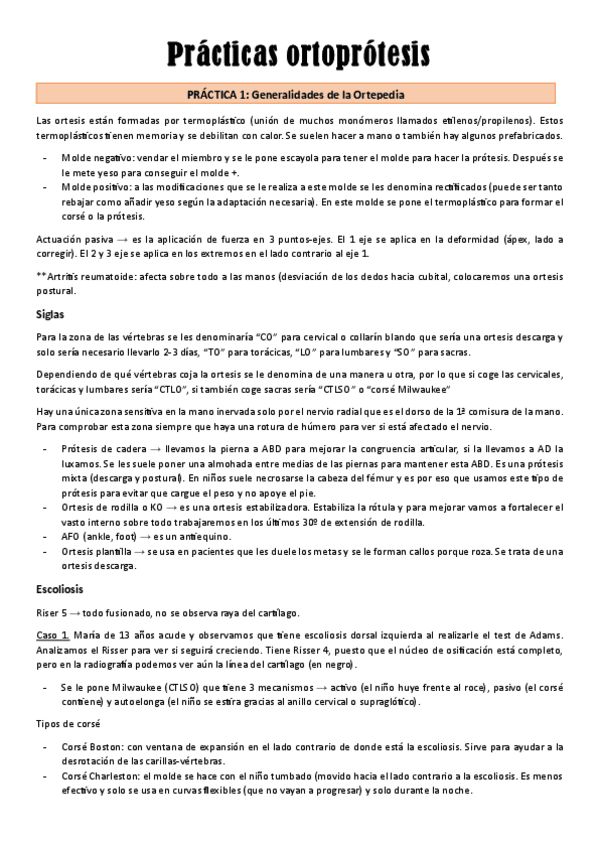 Prácticas ortoprótesis

PRÁCTICA 1: Generalidades de la Ortepedia

Las ortesis están formadas por termoplástico (unión de muchos monómeros llamados etilenos/propilenos). Estos termoplásticos tienen memoria y se debilitan con calor. Se suelen hacer a mano o también hay algunos prefabricados.

- Molde negativo: vendar el miembro y se le pone escayola para tener el molde para hacer la prótesis. Después se le mete yeso para conseguir el molde +.
- Molde positivo: a las modificaciones que se le realiza a este molde se les denomina rectificados (puede ser tanto rebajar como añadir yeso según la adaptación necesaria). En este molde se pone el termoplástico para formar el corsé o la prótesis.

Actuación pasiva → es la aplicación de fuerza en 3 puntos-ejes. El 1 eje se aplica en la deformidad (ápex, lado a corregir). El 2 y 3 eje se aplica en los extremos en el lado contrario al eje 1.

**Artritis reumatoide: afecta sobre todo a las manos (desviación de los dedos hacia cubital, colocaremos una ortesis postural.

Siglas

Para la zona de las vértebras se les denominaría "CO" para cervical o collarín blando que sería una ortesis descarga y solo sería necesario llevarlo 2-3 días, "TO" para torácicas, "LO" para lumbares y "SO" para sacras.

Dependiendo de qué vértebras coja la ortesis se le denomina de una manera u otra, por lo que si coge las cervicales, torácicas y lumbares sería "CTLO", si también coge sacras sería "CTLSO" o "corsé Milwaukee"

Hay una única zona sensitiva en la mano inervada solo por el nervio radial que es el dorso de la 1ª comisura de la mano. Para comprobar esta zona siempre que haya una rotura de húmero para ver si está afectado el nervio.

- Prótesis de cadera → llevamos la pierna a ABD para mejorar la congruencia articular, si la llevamos a AD la luxamos. Se les suele poner una almohada entre medias de las piernas para mantener esta ABD. Es una prótesis mixta (descarga y postural). En niños suele necrosarse la cabeza del fémur y es por eso que usamos este tipo de prótesis para evitar que cargue el peso y no apoye el pie.
- Ortesis de rodilla o KO → es una ortesis estabilizadora. Estabiliza la rótula y para mejorar vamos a fortalecer el vasto interno sobre todo trabajaremos en los últimos 30º de extensión de rodilla.
- AFO (ankle, foot) → es un antiequino.
- Ortesis plantilla → se usa en pacientes que les duele los metas y se le forman callos porque roza. Se trata de una ortesis descarga.

Escoliosis

Riser 5 → todo fusionado, no se observa raya del cartílago.

Caso 1. María de 13 años acude y observamos que tiene escoliosis dorsal izquierda al realizarle el test de Adams. Analizamos el Risser para ver si seguirá creciendo. Tiene Risser 4, puesto que el núcleo de osificación está completo, pero en la radiografía podemos ver aún la línea del cartílago (en negro).

- Se le pone Milwaukee (CTLSO) que tiene 3 mecanismos → activo (el niño huye frente al roce), pasivo (el corsé contiene) y autoelonga (el niño se estira gracias al anillo cervical o supraglótico).

Tipos de corsé

- Corsé Boston: con ventana de expansión en el lado contrario de donde está la escoliosis. Sirve para ayudar a la desrotación de las carillas-vértebras.
- Corsé Charleston: el molde se hace con el niño tumbado (movido hacia el lado contrario a la escoliosis. Es menos efectivo y solo se usa en curvas flexibles (que no vayan a progresar) y solo durante la noche.